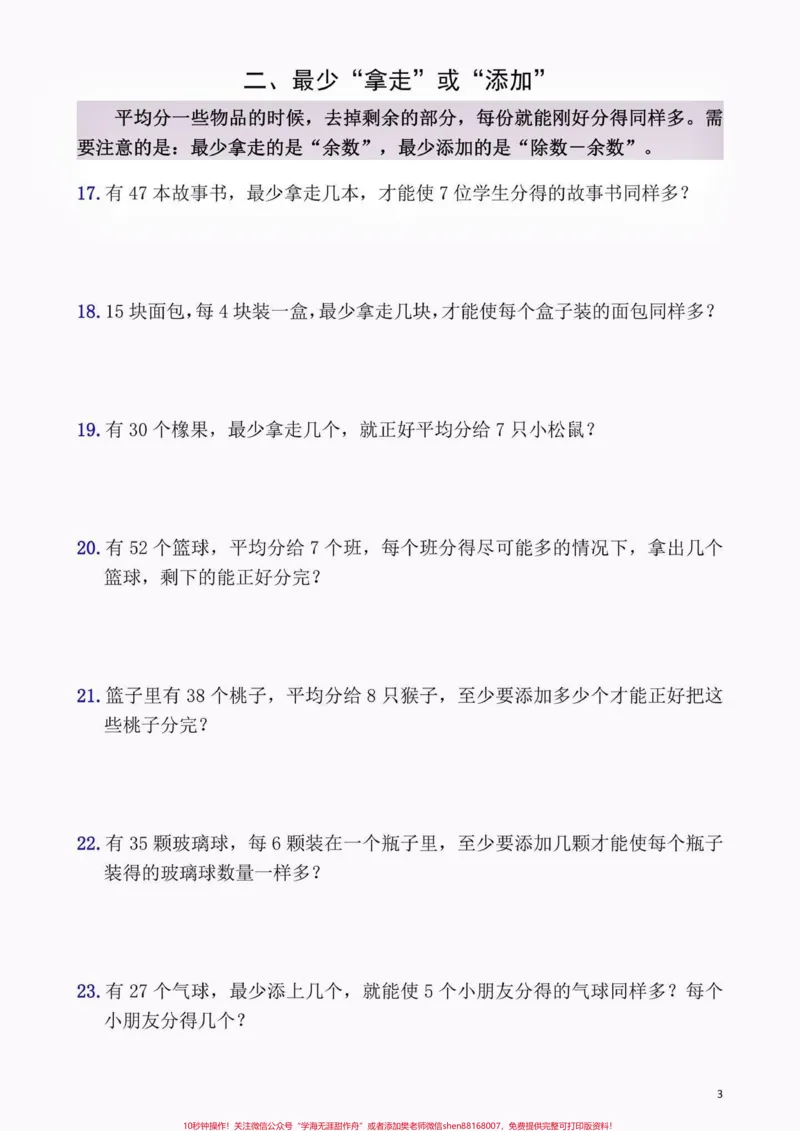 二、最少“拿走”或“添加”

平均分一些物品的时候，去掉剩余的部分，每份就能刚好分得同样多。需要注意的是：最少拿走的是“余数”，最少添加的是“除数－余数”。

17.有47本故事书，最少拿走几本，才能使7位学生分得的故事书同样多？

18.15块面包，每4块装一盒，最少拿走几块，才能使每个盒子装的面包同样多？

19.有30个橡果，最少拿走几个，就正好平均分给7只小松鼠？

20.有52个篮球，平均分给7个班，每个班分得尽可能多的情况下，拿出几个篮球，剩下的能正好分完？

21.篮子里有38个桃子，平均分给8只猴子，至少要添加多少个才能正好把这些桃子分完？

22.有35颗玻璃球，每6颗装在一个瓶子里，至少要添加几颗才能使每个瓶子装得的玻璃球数量一样多？

23.有27个气球，最少添上几个，就能使5个小朋友分得的气球同样多？每个小朋友分得几个？

3

10秒钟操作！关注微信公众号“学海无涯甜作舟”或者添加樊老师微信shen88168007，免费提供完整可打印版资料！